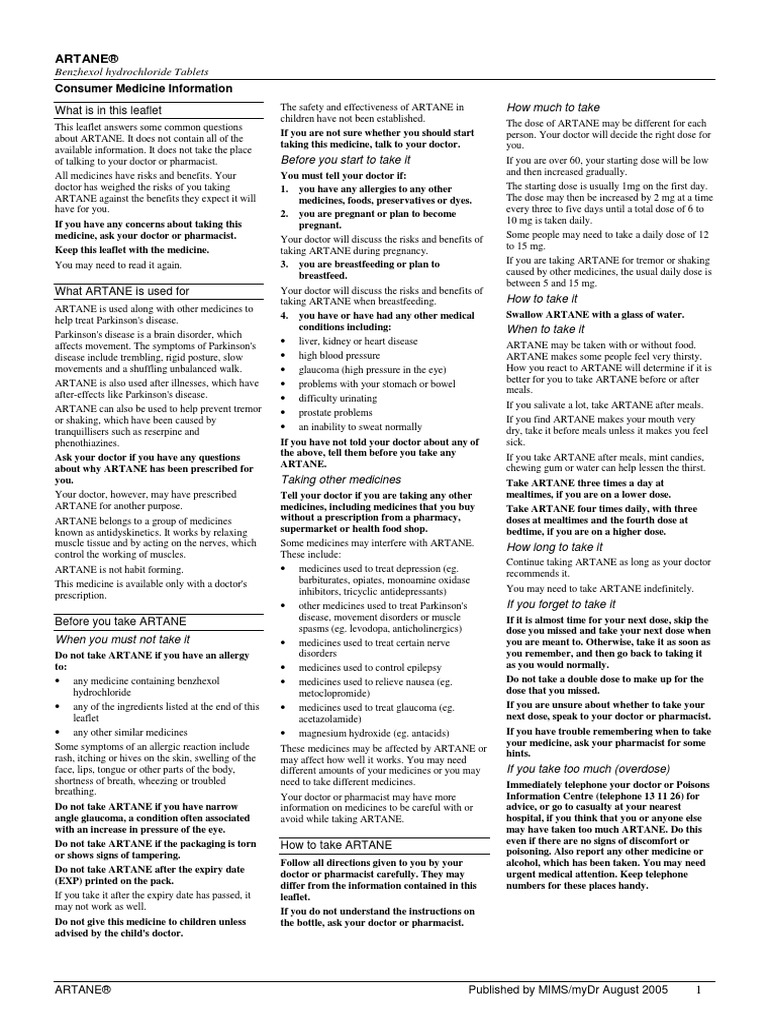 ARTANE®
Benzhexol hydrochloride Tablets
Consumer Medicine Information

What is in this leaflet

This leaflet answers some common questions about ARTANE. It does not contain all of the available information. It does not take the place of talking to your doctor or pharmacist.

All medicines have risks and benefits. Your doctor has weighed the risks of you taking ARTANE against the benefits they expect it will have for you.

If you have any concerns about taking this medicine, ask your doctor or pharmacist.

Keep this leaflet with the medicine.

You may need to read it again.

What ARTANE is used for

ARTANE is used along with other medicines to help treat Parkinson's disease.

Parkinson's disease is a brain disorder, which affects movement. The symptoms of Parkinson's disease include trembling, rigid posture, slow movements and a shuffling unbalanced walk.

ARTANE is also used after illnesses, which have after-effects like Parkinson's disease.

ARTANE can also be used to help prevent tremor or shaking, which have been caused by tranquillisers such as reserpine and phenothiazines.

Ask your doctor if you have any questions about why ARTANE has been prescribed for you.

Your doctor, however, may have prescribed ARTANE for another purpose.

ARTANE belongs to a group of medicines known as antidyskinetics. It works by relaxing muscle tissue and by acting on the nerves, which control the working of muscles.

ARTANE is not habit forming.

This medicine is available only with a doctor's prescription.

Before you take ARTANE

When you must not take it

Do not take ARTANE if you have an allergy to:

• any medicine containing benzhexol hydrochloride
• any of the ingredients listed at the end of this leaflet
• any other similar medicines

Some symptoms of an allergic reaction include rash, itching or hives on the skin, swelling of the face, lips, tongue or other parts of the body, shortness of breath, wheezing or troubled breathing.

Do not take ARTANE if you have narrow angle glaucoma, a condition often associated with an increase in pressure of the eye.

Do not take ARTANE if the packaging is torn or shows signs of tampering.

Do not take ARTANE after the expiry date (EXP) printed on the pack.

If you take it after the expiry date has passed, it may not work as well.

Do not give this medicine to children unless advised by the child's doctor.

The safety and effectiveness of ARTANE in children have not been established.

If you are not sure whether you should start taking this medicine, talk to your doctor.

Before you start to take it

You must tell your doctor if:

1. you have any allergies to any other medicines, foods, preservatives or dyes.
2. you are pregnant or plan to become pregnant.

Your doctor will discuss the risks and benefits of taking ARTANE during pregnancy.

3. you are breastfeeding or plan to breastfeed.

Your doctor will discuss the risks and benefits of taking ARTANE when breastfeeding.

4. you have or have had any other medical conditions including:

• liver, kidney or heart disease
• high blood pressure
• glaucoma (high pressure in the eye)
• problems with your stomach or bowel
• difficulty urinating
• prostate problems
• an inability to sweat normally

If you have not told your doctor about any of the above, tell them before you take any ARTANE.

Taking other medicines

Tell your doctor if you are taking any other medicines, including medicines that you buy without a prescription from a pharmacy, supermarket or health food shop.

Some medicines may interfere with ARTANE. These include:

• medicines used to treat depression (eg. barbiturates, opiates, monoamine oxidase inhibitors, tricyclic antidepressants)
• other medicines used to treat Parkinson's disease, movement disorders or muscle spasms (eg. levodopa, anticholinergics)
• medicines used to treat certain nerve disorders
• medicines used to control epilepsy
• medicines used to relieve nausea (eg. metoclopromide)
• medicines used to treat glaucoma (eg. acetazolamide)
• magnesium hydroxide (eg. antacids)

These medicines may be affected by ARTANE or may affect how well it works. You may need different amounts of your medicines or you may need to take different medicines.

Your doctor or pharmacist may have more information on medicines to be careful with or avoid while taking ARTANE.

How to take ARTANE

Follow all directions given to you by your doctor or pharmacist carefully. They may differ from the information contained in this leaflet.

If you do not understand the instructions on the bottle, ask your doctor or pharmacist.

How much to take

The dose of ARTANE may be different for each person. Your doctor will decide the right dose for you.

If you are over 60, your starting dose will be low and then increased gradually.

The starting dose is usually 1mg on the first day. The dose may then be increased by 2 mg at a time every three to five days until a total dose of 6 to 10 mg is taken daily.

Some people may need to take a daily dose of 12 to 15 mg.

If you are taking ARTANE for tremor or shaking caused by other medicines, the usual daily dose is between 5 and 15 mg.

How to take it

Swallow ARTANE with a glass of water.

When to take it

ARTANE may be taken with or without food. ARTANE makes some people feel very thirsty. How you react to ARTANE will determine if it is better for you to take ARTANE before or after meals.

If you salivate a lot, take ARTANE after meals.

If you find ARTANE makes your mouth very dry, take it before meals unless it makes you feel sick.

If you take ARTANE after meals, mint candies, chewing gum or water can help lessen the thirst.

Take ARTANE three times a day at mealtimes, if you are on a lower dose.

Take ARTANE four times daily, with three doses at mealtimes and the fourth dose at bedtime, if you are on a higher dose.

How long to take it

Continue taking ARTANE as long as your doctor recommends it.

You may need to take ARTANE indefinitely.

If you forget to take it

If it is almost time for your next dose, skip the dose you missed and take your next dose when you are meant to. Otherwise, take it as soon as you remember, and then go back to taking it as you would normally.

Do not take a double dose to make up for the dose that you missed.

If you are unsure about whether to take your next dose, speak to your doctor or pharmacist.

If you have trouble remembering when to take your medicine, ask your pharmacist for some hints.

If you take too much (overdose)

Immediately telephone your doctor or Poisons Information Centre (telephone 13 11 26) for advice, or go to casualty at your nearest hospital, if you think that you or anyone else may have taken too much ARTANE. Do this even if there are no signs of discomfort or poisoning. Also report any other medicine or alcohol, which has been taken. You may need urgent medical attention. Keep telephone numbers for these places handy.

ARTANE®
Published by MIMS/myDr August 2005
1